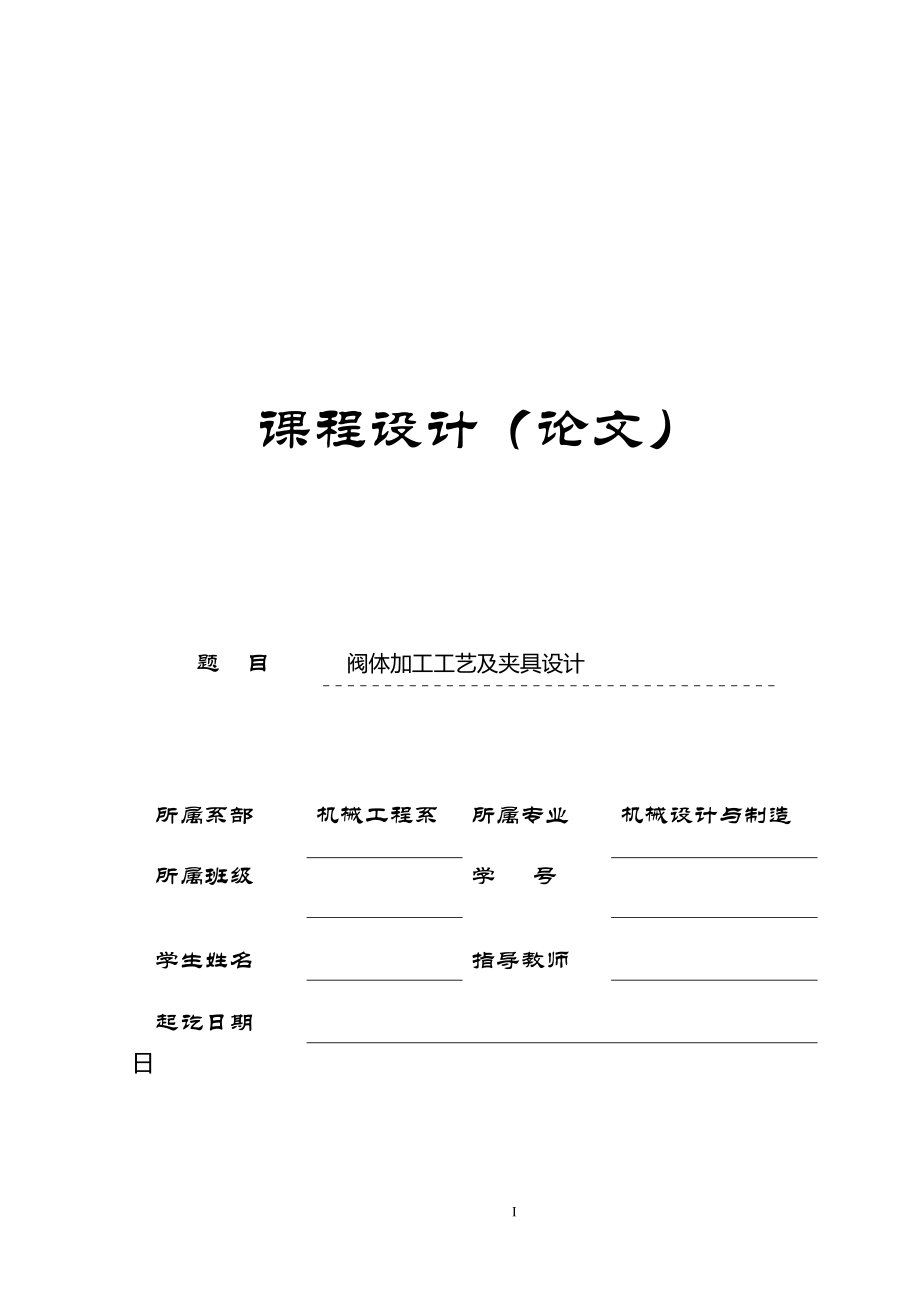 课程设计（论文）

题　目　阀体加工工艺及夹具设计

所属系部　机械工程系　所属专业　机械设计与制造

所属班级　学　号

学生姓名　指导教师

起讫日期

日

I